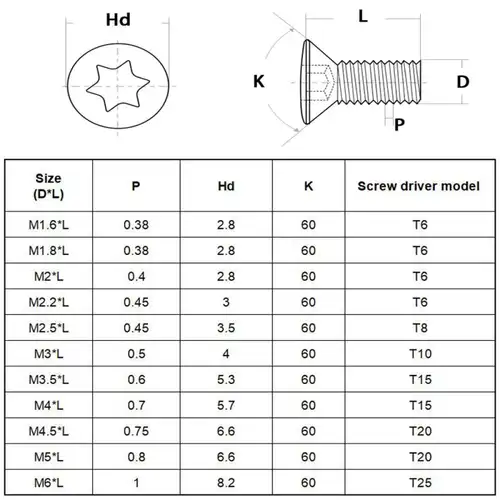 Hd

L

K

D

P

| Size (D*L) | P | Hd | K | Screw driver model |
|---|---|---|---|---|
| M1.6*L | 0.38 | 2.8 | 60 | T6 |
| M1.8*L | 0.38 | 2.8 | 60 | T6 |
| M2*L | 0.4 | 2.8 | 60 | T6 |
| M2.2*L | 0.45 | 3 | 60 | T6 |
| M2.5*L | 0.45 | 3.5 | 60 | T8 |
| M3*L | 0.5 | 4 | 60 | T10 |
| M3.5*L | 0.6 | 5.3 | 60 | T15 |
| M4*L | 0.7 | 5.7 | 60 | T15 |
| M4.5*L | 0.75 | 6.6 | 60 | T20 |
| M5*L | 0.8 | 6.6 | 60 | T20 |
| M6*L | 1 | 8.2 | 60 | T25 |